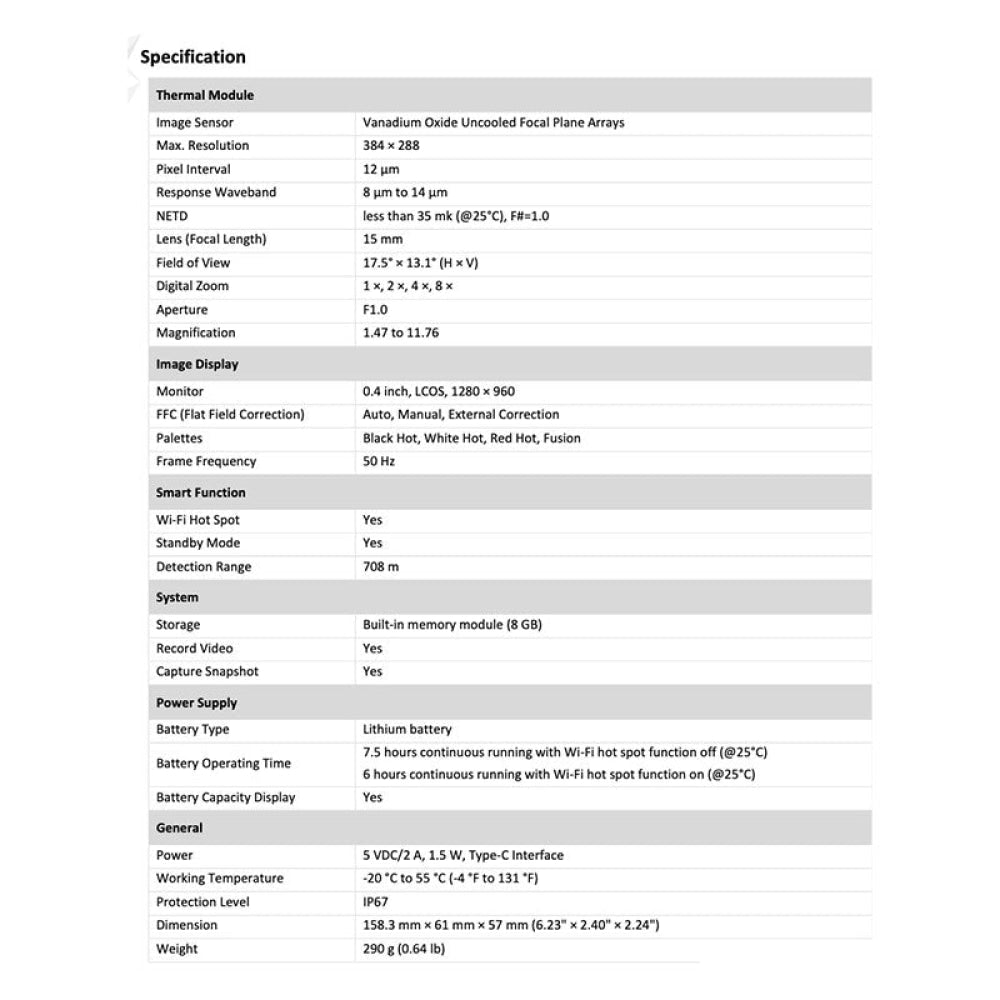 Specification

| Thermal Module | |
|---|---|
| Image Sensor | Vanadium Oxide Uncooled Focal Plane Arrays |
| Max. Resolution | 384 × 288 |
| Pixel Interval | 12 μm |
| Response Waveband | 8 μm to 14 μm |
| NETD | less than 35 mk (@25°C), F#=1.0 |
| Lens (Focal Length) | 15 mm |
| Field of View | 17.5° × 13.1° (H × V) |
| Digital Zoom | 1 ×, 2 ×, 4 ×, 8 × |
| Aperture | F1.0 |
| Magnification | 1.47 to 11.76 |
| **Image Display** | |
| Monitor | 0.4 inch, LCOS, 1280 × 960 |
| FFC (Flat Field Correction) | Auto, Manual, External Correction |
| Palettes | Black Hot, White Hot, Red Hot, Fusion |
| Frame Frequency | 50 Hz |
| **Smart Function** | |
| Wi-Fi Hot Spot | Yes |
| Standby Mode | Yes |
| Detection Range | 708 m |
| **System** | |
| Storage | Built-in memory module (8 GB) |
| Record Video | Yes |
| Capture Snapshot | Yes |
| **Power Supply** | |
| Battery Type | Lithium battery |
| Battery Operating Time | 7.5 hours continuous running with Wi-Fi hot spot function off (@25°C) 6 hours continuous running with Wi-Fi hot spot function on (@25°C) |
| Battery Capacity Display | Yes |
| **General** | |
| Power | 5 VDC/2 A, 1.5 W, Type-C Interface |
| Working Temperature | -20 °C to 55 °C (-4 °F to 131 °F) |
| Protection Level | IP67 |
| Dimension | 158.3 mm × 61 mm × 57 mm (6.23" × 2.40" × 2.24") |
| Weight | 290 g (0.64 lb) |